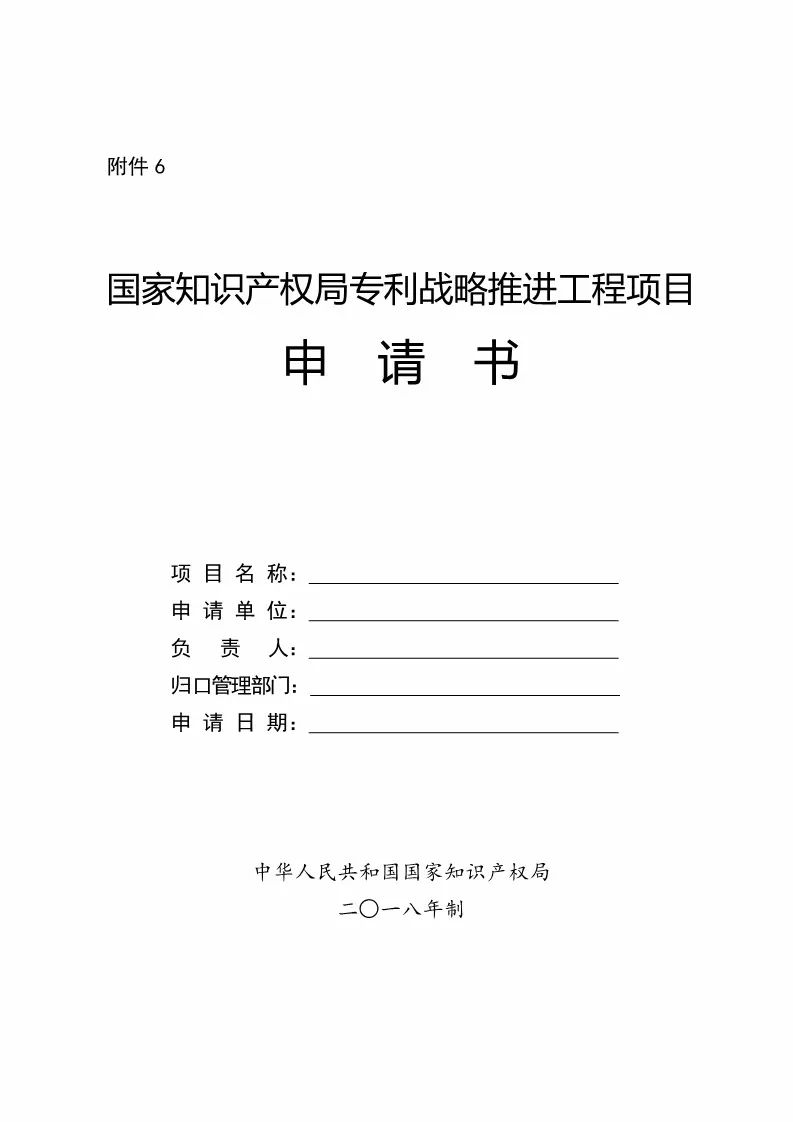 附件 6

国家知识产权局专利战略推进工程项目

申 请 书

项 目 名 称：

申 请 单 位：

负 责 人：

归口管理部门：

申 请 日 期：

中华人民共和国国家知识产权局

二〇一八年制